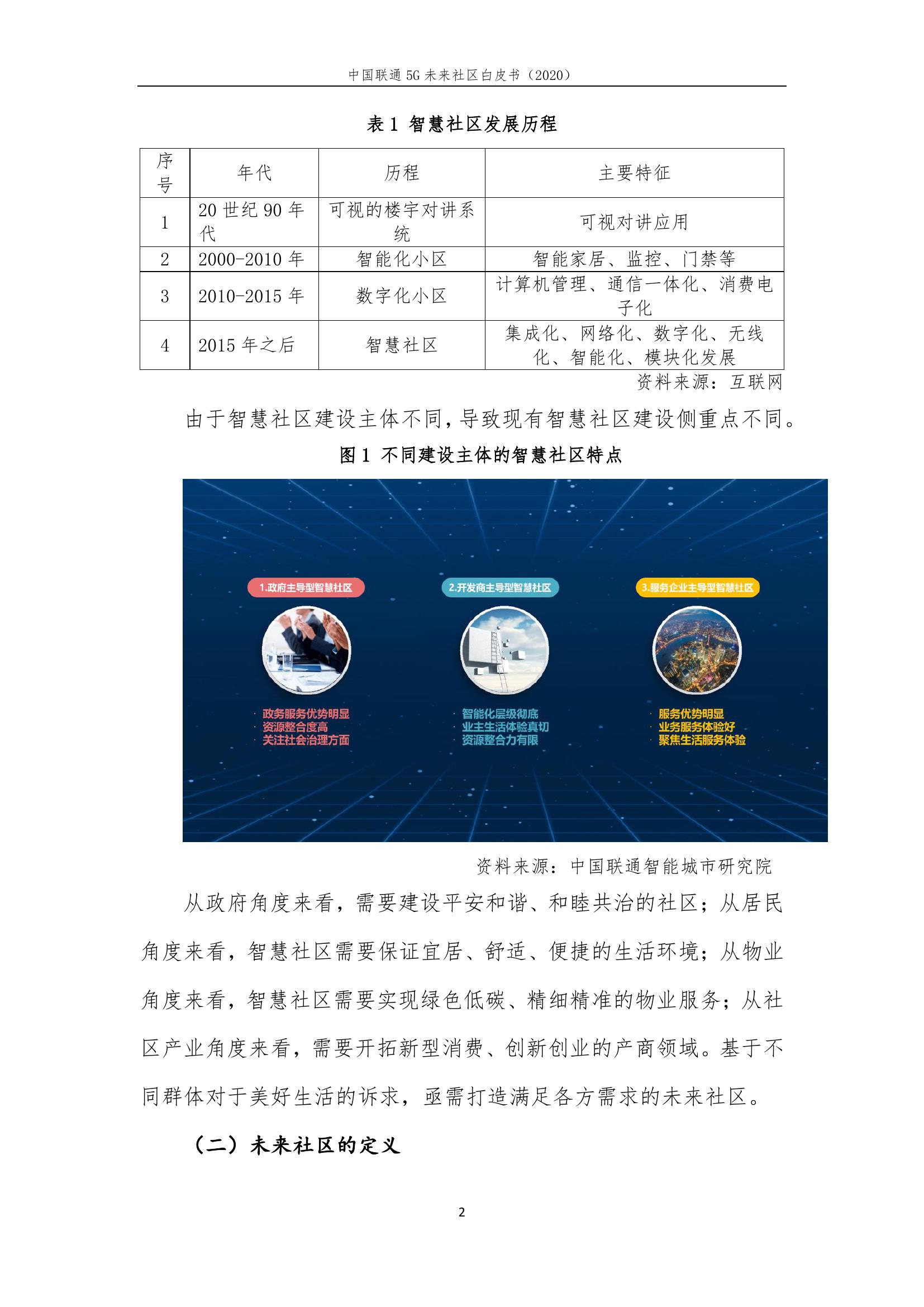 中国联通 5G 未来社区白皮书（2020）

表 1 智慧社区发展历程

| 序号 | 年代 | 历程 | 主要特征 |
|---|---|---|---|
| 1 | 20 世纪 90 年代 | 可视的楼宇对讲系统 | 可视对讲应用 |
| 2 | 2000-2010 年 | 智能化小区 | 智能家居、监控、门禁等 |
| 3 | 2010-2015 年 | 数字化小区 | 计算机管理、通信一体化、消费电子化 |
| 4 | 2015 年之后 | 智慧社区 | 集成化、网络化、数字化、无线化、智能化、模块化发展 |

资料来源：互联网

由于智慧社区建设主体不同，导致现有智慧社区建设侧重点不同。

图 1 不同建设主体的智慧社区特点

1.政府主导型智慧社区
· 政务服务优势明显
· 资源整合度高
· 关注社会治理方面

2.开发商主导型智慧社区
· 智能化层级彻底
· 业主生活体验真切
· 资源整合力有限

3.服务企业主导型智慧社区
· 服务优势明显
· 业务服务体验好
· 聚焦生活服务体验

资料来源：中国联通智能城市研究院

从政府角度来看，需要建设平安和谐、和睦共治的社区；从居民角度来看，智慧社区需要保证宜居、舒适、便捷的生活环境；从物业角度来看，智慧社区需要实现绿色低碳、精细精准的物业服务；从社区产业角度来看，需要开拓新型消费、创新创业的产商领域。基于不同群体对于美好生活的诉求，亟需打造满足各方需求的未来社区。

（二）未来社区的定义

2